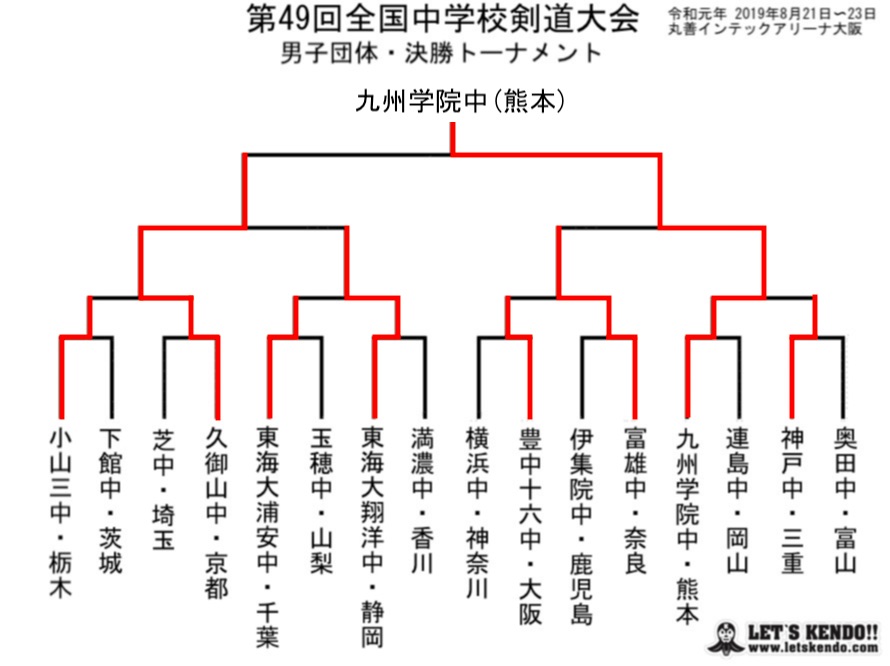 第49回全国中学校剣道大会
男子団体・決勝トーナメント

令和元年 2019年8月21日〜23日
丸善インテックアリーナ大阪

九州学院中（熊本）

小山三中・栃木

下館中・茨城

芝中・埼玉

久御山中・京都

東海大浦安中・千葉

玉穂中・山梨

東海大翔洋中・静岡

満濃中・香川

横浜中・神奈川

豊中十六中・大阪

伊集院中・鹿児島

富雄中・奈良

九州学院中・熊本

連島中・岡山

神戸中・三重

奥田中・富山

LET'S KENDO!!
www.letskendo.com